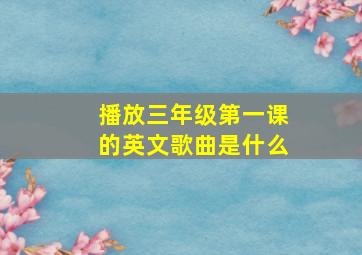 播放三年级第一课的英文歌曲是什么